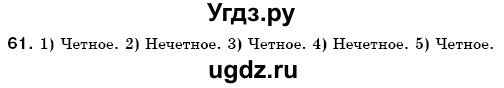 Угдз.ру

61. 1) Четное. 2) Нечетное. 3) Четное. 4) Нечетное. 5) Четное.

ugdz.ru